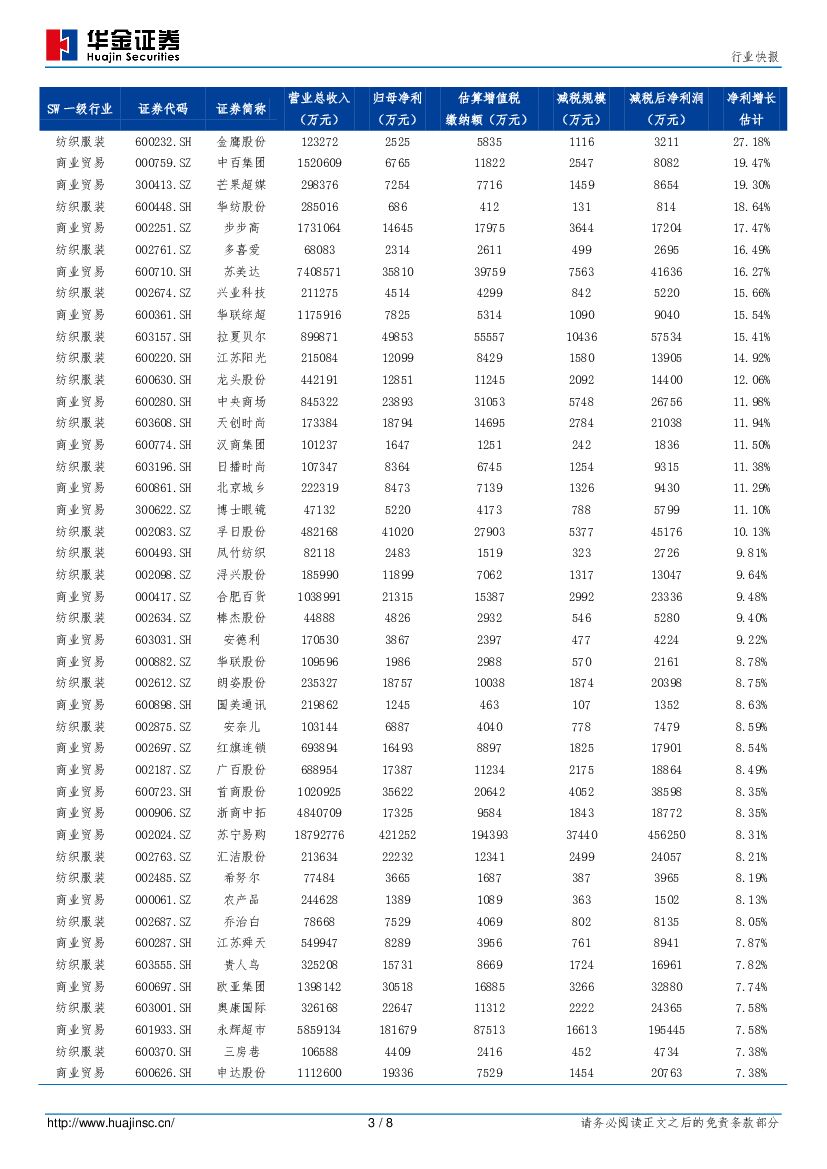 华金证券
Huajin Securities

行业快报

| SW 一级行业 | 证券代码 | 证券简称 | 营业总收入（万元） | 归母净利（万元） | 估算增值税缴纳额（万元） | 减税规模（万元） | 减税后净利润（万元） | 净利增长估计 |
|---|---|---|---|---|---|---|---|---|
| 纺织服装 | 600232.SH | 金鹰股份 | 123272 | 2525 | 5835 | 1116 | 3211 | 27.18% |
| 商业贸易 | 000759.SZ | 中百集团 | 1520609 | 6765 | 11822 | 2547 | 8082 | 19.47% |
| 商业贸易 | 300413.SZ | 芒果超媒 | 298376 | 7254 | 7716 | 1459 | 8654 | 19.30% |
| 纺织服装 | 600448.SH | 华纺股份 | 285016 | 686 | 412 | 131 | 814 | 18.64% |
| 商业贸易 | 002251.SZ | 步步高 | 1731064 | 14645 | 17975 | 3644 | 17204 | 17.47% |
| 纺织服装 | 002761.SZ | 多喜爱 | 68083 | 2314 | 2611 | 499 | 2695 | 16.49% |
| 商业贸易 | 600710.SH | 苏美达 | 7408571 | 35810 | 39759 | 7563 | 41636 | 16.27% |
| 纺织服装 | 002674.SZ | 兴业科技 | 211275 | 4514 | 4299 | 842 | 5220 | 15.66% |
| 商业贸易 | 600361.SH | 华联综超 | 1175916 | 7825 | 5314 | 1090 | 9040 | 15.54% |
| 纺织服装 | 603157.SH | 拉夏贝尔 | 899871 | 49853 | 55557 | 10436 | 57534 | 15.41% |
| 纺织服装 | 600220.SH | 江苏阳光 | 215084 | 12099 | 8429 | 1580 | 13905 | 14.92% |
| 纺织服装 | 600630.SH | 龙头股份 | 442191 | 12851 | 11245 | 2092 | 14400 | 12.06% |
| 商业贸易 | 600280.SH | 中央商场 | 845322 | 23893 | 31053 | 5748 | 26756 | 11.98% |
| 纺织服装 | 603608.SH | 天创时尚 | 173384 | 18794 | 14695 | 2784 | 21038 | 11.94% |
| 商业贸易 | 600774.SH | 汉商集团 | 101237 | 1647 | 1251 | 242 | 1836 | 11.50% |
| 纺织服装 | 603196.SH | 日播时尚 | 107347 | 8364 | 6745 | 1254 | 9315 | 11.38% |
| 商业贸易 | 600861.SH | 北京城乡 | 222319 | 8473 | 7139 | 1326 | 9430 | 11.29% |
| 商业贸易 | 300622.SZ | 博士眼镜 | 47132 | 5220 | 4173 | 788 | 5799 | 11.10% |
| 纺织服装 | 002083.SZ | 孚日股份 | 482168 | 41020 | 27903 | 5377 | 45176 | 10.13% |
| 纺织服装 | 600493.SH | 凤竹纺织 | 82118 | 2483 | 1519 | 323 | 2726 | 9.81% |
| 纺织服装 | 002098.SZ | 浔兴股份 | 185990 | 11899 | 7062 | 1317 | 13047 | 9.64% |
| 商业贸易 | 000417.SZ | 合肥百货 | 1038991 | 21315 | 15387 | 2992 | 23336 | 9.48% |
| 纺织服装 | 002634.SZ | 棒杰股份 | 44888 | 4826 | 2932 | 546 | 5280 | 9.40% |
| 商业贸易 | 603031.SH | 安德利 | 170530 | 3867 | 2397 | 477 | 4224 | 9.22% |
| 商业贸易 | 000882.SZ | 华联股份 | 109596 | 1986 | 2988 | 570 | 2161 | 8.78% |
| 纺织服装 | 002612.SZ | 朗姿股份 | 235327 | 18757 | 10038 | 1874 | 20398 | 8.75% |
| 商业贸易 | 600898.SH | 国美通讯 | 219862 | 1245 | 463 | 107 | 1352 | 8.63% |
| 纺织服装 | 002875.SZ | 安奈儿 | 103144 | 6887 | 4040 | 778 | 7479 | 8.59% |
| 商业贸易 | 002697.SZ | 红旗连锁 | 693894 | 16493 | 8897 | 1825 | 17901 | 8.54% |
| 商业贸易 | 002187.SZ | 广百股份 | 688954 | 17387 | 11234 | 2175 | 18864 | 8.49% |
| 商业贸易 | 600723.SH | 首商股份 | 1020925 | 35622 | 20642 | 4052 | 38598 | 8.35% |
| 商业贸易 | 000906.SZ | 浙商中拓 | 4840709 | 17325 | 9584 | 1843 | 18772 | 8.35% |
| 商业贸易 | 002024.SZ | 苏宁易购 | 18792776 | 421252 | 194393 | 37440 | 456250 | 8.31% |
| 纺织服装 | 002763.SZ | 汇洁股份 | 213634 | 22232 | 12341 | 2499 | 24057 | 8.21% |
| 纺织服装 | 002485.SZ | 希努尔 | 77484 | 3665 | 1687 | 387 | 3965 | 8.19% |
| 商业贸易 | 000061.SZ | 农产品 | 244628 | 1389 | 1089 | 363 | 1502 | 8.13% |
| 纺织服装 | 002687.SZ | 乔治白 | 78668 | 7529 | 4069 | 802 | 8135 | 8.05% |
| 商业贸易 | 600287.SH | 江苏舜天 | 549947 | 8289 | 3956 | 761 | 8941 | 7.87% |
| 纺织服装 | 603555.SH | 贵人鸟 | 325208 | 15731 | 8669 | 1724 | 16961 | 7.82% |
| 商业贸易 | 600697.SH | 欧亚集团 | 1398142 | 30518 | 16885 | 3266 | 32880 | 7.74% |
| 纺织服装 | 603001.SH | 奥康国际 | 326168 | 22647 | 11312 | 2222 | 24365 | 7.58% |
| 商业贸易 | 601933.SH | 永辉超市 | 5859134 | 181679 | 87513 | 16613 | 195445 | 7.58% |
| 纺织服装 | 600370.SH | 三房巷 | 106588 | 4409 | 2416 | 452 | 4734 | 7.38% |
| 商业贸易 | 600626.SH | 申达股份 | 1112600 | 19336 | 7529 | 1454 | 20763 | 7.38% |

http://www.huajinsc.cn/
3 / 8
请务必阅读正文之后的免责条款部分